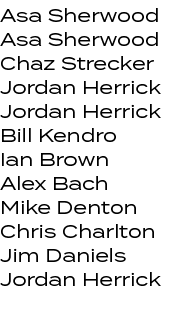 Asa Sherwood
Asa Sherwood
Chaz Strecker
Jordan Herrick
Jordan Herrick
Bill Kendro
Ian Brown
Alex Bach
Mike Denton
Chris Charlton
Jim Daniels
Jordan Herrick